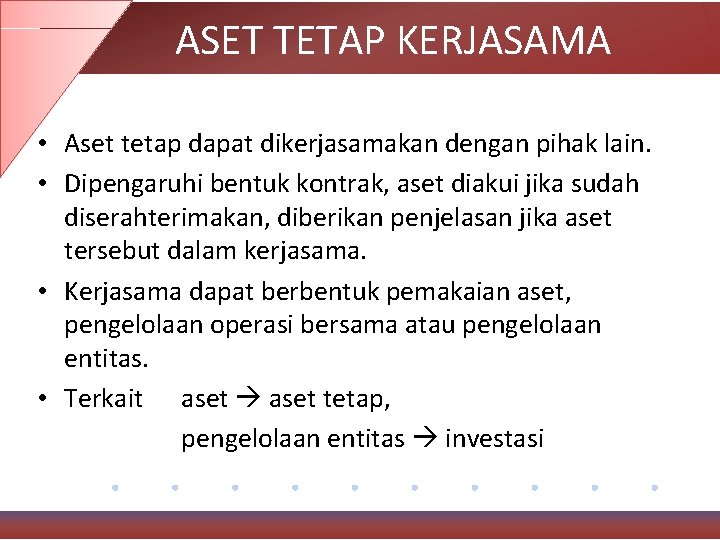 ASET TETAP KERJASAMA

• Aset tetap dapat dikerjasamakan dengan pihak lain.
• Dipengaruhi bentuk kontrak, aset diakui jika sudah diserahterimakan, diberikan penjelasan jika aset tersebut dalam kerjasama.
• Kerjasama dapat berbentuk pemakaian aset, pengelolaan operasi bersama atau pengelolaan entitas.
• Terkait aset → aset tetap,
pengelolaan entitas → investasi